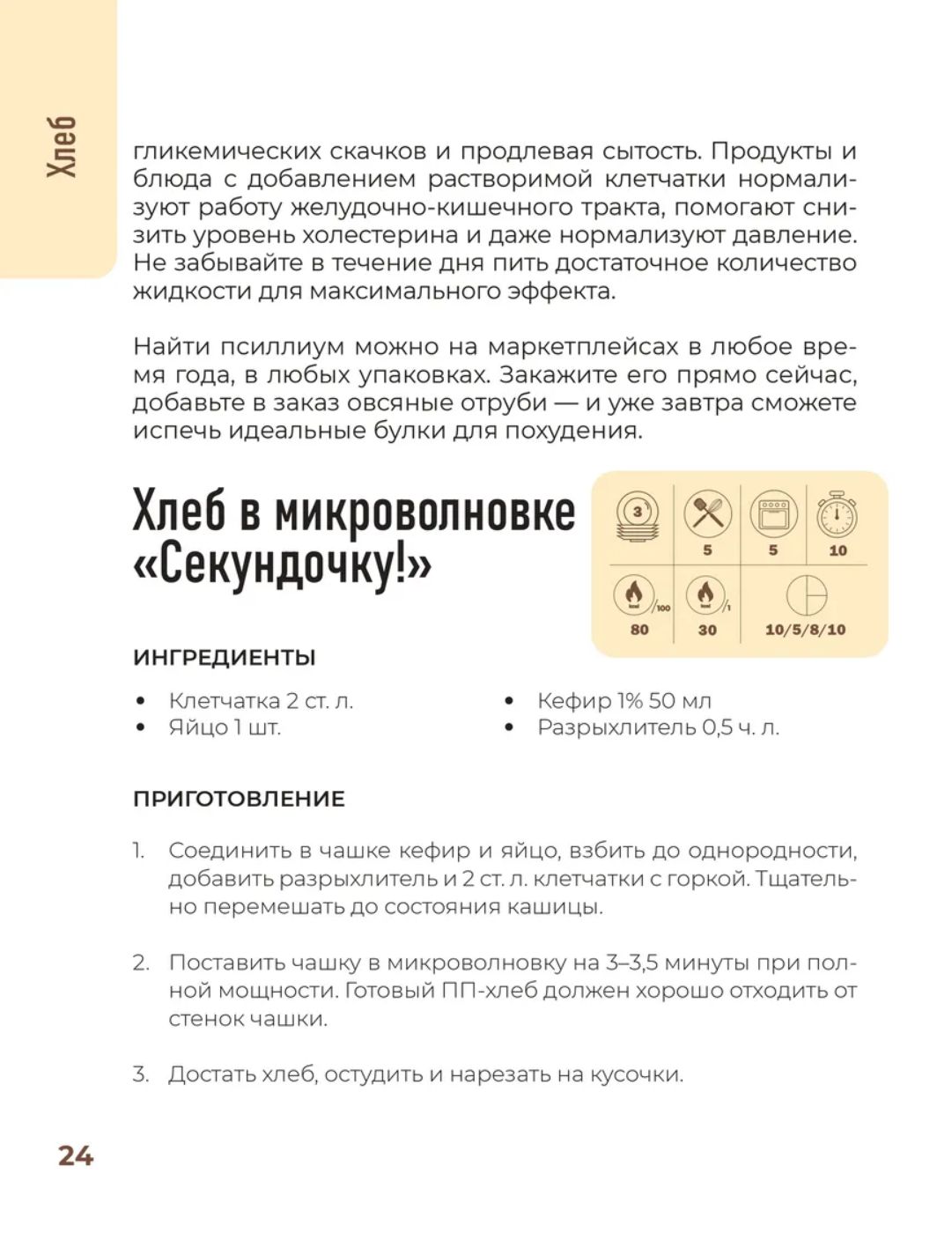 Хлеб

гликемических скачков и продлевая сытость. Продукты и блюда с добавлением растворимой клетчатки нормализуют работу желудочно-кишечного тракта, помогают снизить уровень холестерина и даже нормализуют давление. Не забывайте в течение дня пить достаточное количество жидкости для максимального эффекта.

Найти псиллиум можно на маркетплейсах в любое время года, в любых упаковках. Закажите его прямо сейчас, добавьте в заказ овсяные отруби — и уже завтра сможете испечь идеальные булки для похудения.

Хлеб в микроволновке «Секундочку!»

3 5 5 10
/100 80 /1 30 10/5/8/10

ИНГРЕДИЕНТЫ

• Клетчатка 2 ст. л.
• Яйцо 1 шт.
• Кефир 1% 50 мл
• Разрыхлитель 0,5 ч. л.

ПРИГОТОВЛЕНИЕ

1. Соединить в чашке кефир и яйцо, взбить до однородности, добавить разрыхлитель и 2 ст. л. клетчатки с горкой. Тщательно перемешать до состояния кашицы.

2. Поставить чашку в микроволновку на 3–3,5 минуты при полной мощности. Готовый ПП-хлеб должен хорошо отходить от стенок чашки.

3. Достать хлеб, остудить и нарезать на кусочки.

24